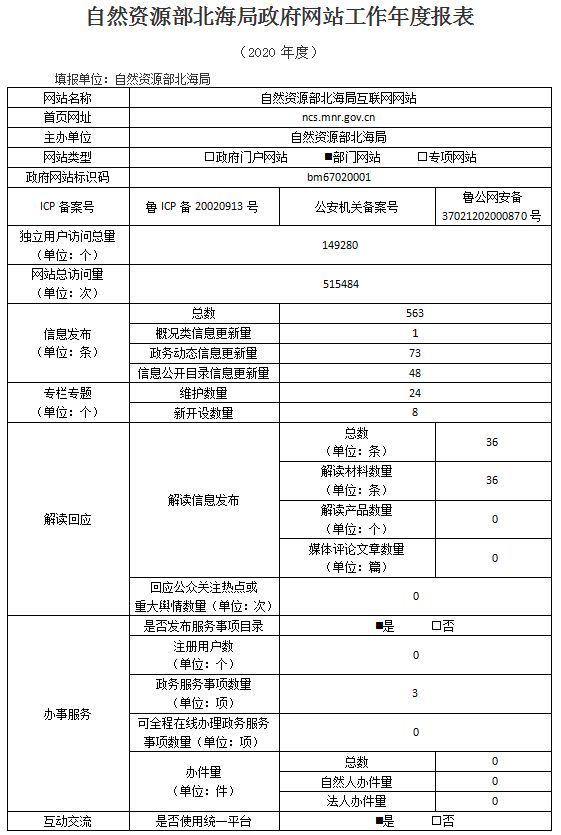 自然资源部北海局政府网站工作年度报表

（2020 年度）

填报单位：自然资源部北海局

| 网站名称 | 自然资源部北海局互联网网站 | | |
|---|---|---|---|
| 首页网址 | ncs.mnr.gov.cn | | |
| 主办单位 | 自然资源部北海局 | | |
| 网站类型 | □政府门户网站 ■部门网站 □专项网站 | | |
| 政府网站标识码 | bm67020001 | | |
| ICP 备案号 | 鲁 ICP 备 20020913 号 | 公安机关备案号 | 鲁公网安备 37021202000870 号 |
| 独立用户访问总量（单位：个） | 149280 | | |
| 网站总访问量（单位：次） | 515484 | | |
| 信息发布（单位：条） | 总数 | 563 | |
| | 概况类信息更新量 | 1 | |
| | 政务动态信息更新量 | 73 | |
| | 信息公开目录信息更新量 | 48 | |
| 专栏专题（单位：个） | 维护数量 | 24 | |
| | 新开设数量 | 8 | |
| 解读回应 | 解读信息发布 | 总数（单位：条） | 36 |
| | | 解读材料数量（单位：条） | 36 |
| | | 解读产品数量（单位：个） | 0 |
| | | 媒体评论文章数量（单位：篇） | 0 |
| | 回应公众关注热点或重大舆情数量（单位：次） | 0 | |
| 办事服务 | 是否发布服务事项目录 | ■是 □否 | |
| | 注册用户数（单位：个） | 0 | |
| | 政务服务事项数量（单位：项） | 3 | |
| | 可全程在线办理政务服务事项数量（单位：项） | 0 | |
| | 办件量（单位：件） | 总数 | 0 |
| | | 自然人办件量 | 0 |
| | | 法人办件量 | 0 |
| 互动交流 | 是否使用统一平台 | ■是 □否 | |